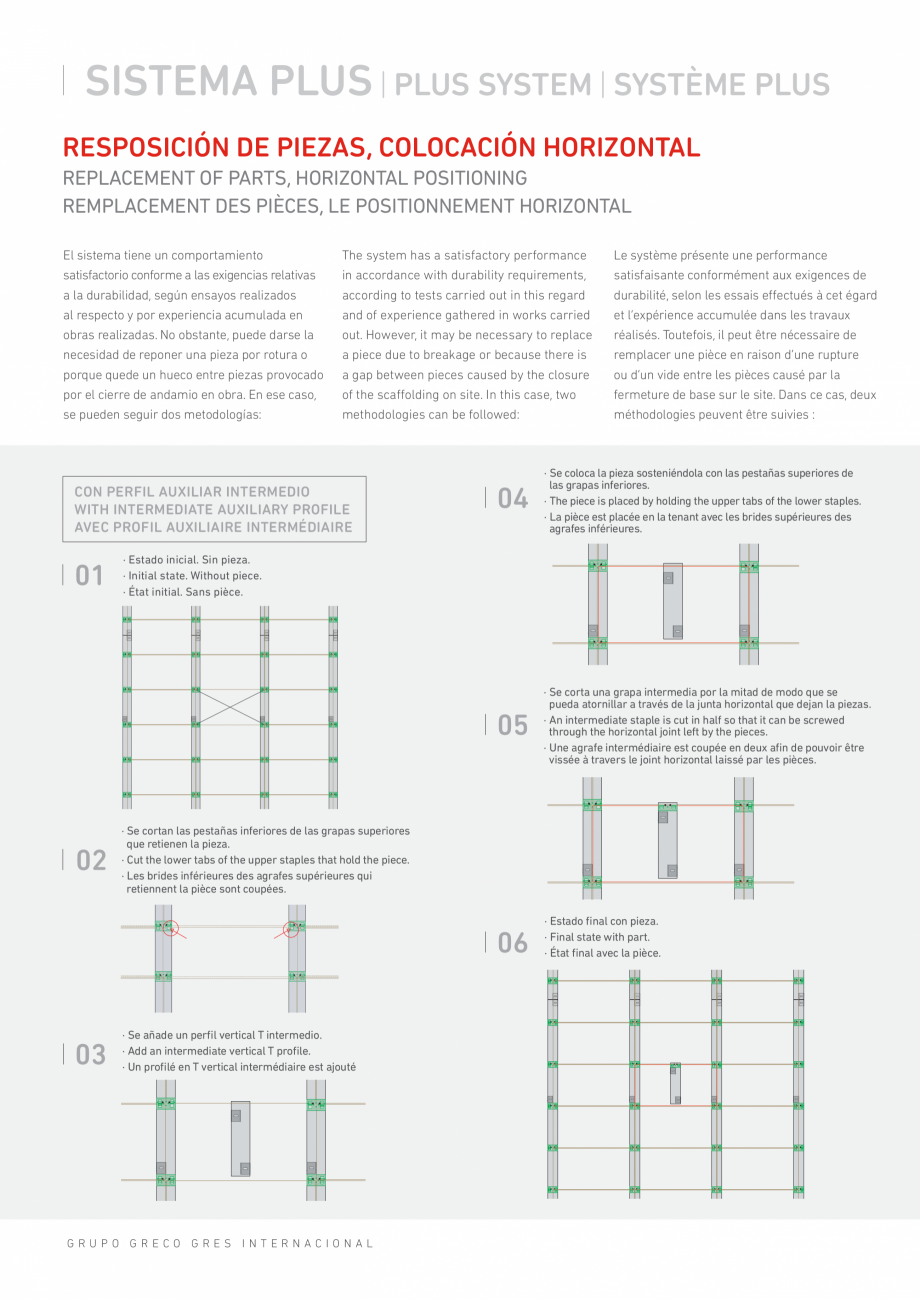 SISTEMA PLUS | PLUS SYSTEM | SYSTÈME PLUS

RESPOSICIÓN DE PIEZAS, COLOCACIÓN HORIZONTAL
REPLACEMENT OF PARTS, HORIZONTAL POSITIONING
REMPLACEMENT DES PIÈCES, LE POSITIONNEMENT HORIZONTAL

El sistema tiene un comportamiento satisfactorio conforme a las exigencias relativas a la durabilidad, según ensayos realizados al respecto y por experiencia acumulada en obras realizadas. No obstante, puede darse la necesidad de reponer una pieza por rotura o porque quede un hueco entre piezas provocado por el cierre de andamio en obra. En ese caso, se pueden seguir dos metodologías:

The system has a satisfactory performance in accordance with durability requirements, according to tests carried out in this regard and of experience gathered in works carried out. However, it may be necessary to replace a piece due to breakage or because there is a gap between pieces caused by the closure of the scaffolding on site. In this case, two methodologies can be followed:

Le système présente une performance satisfaisante conformément aux exigences de durabilité, selon les essais effectués à cet égard et l'expérience accumulée dans les travaux réalisés. Toutefois, il peut être nécessaire de remplacer une pièce en raison d'une rupture ou d'un vide entre les pièces causé par la fermeture de base sur le site. Dans ce cas, deux méthodologies peuvent être suivies :

CON PERFIL AUXILIAR INTERMEDIO
WITH INTERMEDIATE AUXILIARY PROFILE
AVEC PROFIL AUXILIAIRE INTERMÉDIAIRE

01
· Estado inicial. Sin pieza.
· Initial state. Without piece.
· État initial. Sans pièce.

02
· Se cortan las pestañas inferiores de las grapas superiores que retienen la pieza.
· Cut the lower tabs of the upper staples that hold the piece.
· Les brides inférieures des agrafes supérieures qui retiennent la pièce sont coupées.

03
· Se añade un perfil vertical T intermedio.
· Add an intermediate vertical T profile.
· Un profilé en T vertical intermédiaire est ajouté

04
· Se coloca la pieza sosteniéndola con las pestañas superiores de las grapas inferiores.
· The piece is placed by holding the upper tabs of the lower staples.
· La pièce est placée en la tenant avec les brides supérieures des agrafes inférieures.

05
· Se corta una grapa intermedia por la mitad de modo que se pueda atornillar a través de la junta horizontal que dejan la piezas.
· An intermediate staple is cut in half so that it can be screwed through the horizontal joint left by the pieces.
· Une agrafe intermédiaire est coupée en deux afin de pouvoir être vissée à travers le joint horizontal laissé par les pièces.

06
· Estado final con pieza.
· Final state with part.
· État final avec la pièce.

GRUPO GRECO GRES INTERNACIONAL